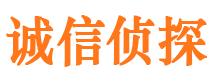 诚信侦探